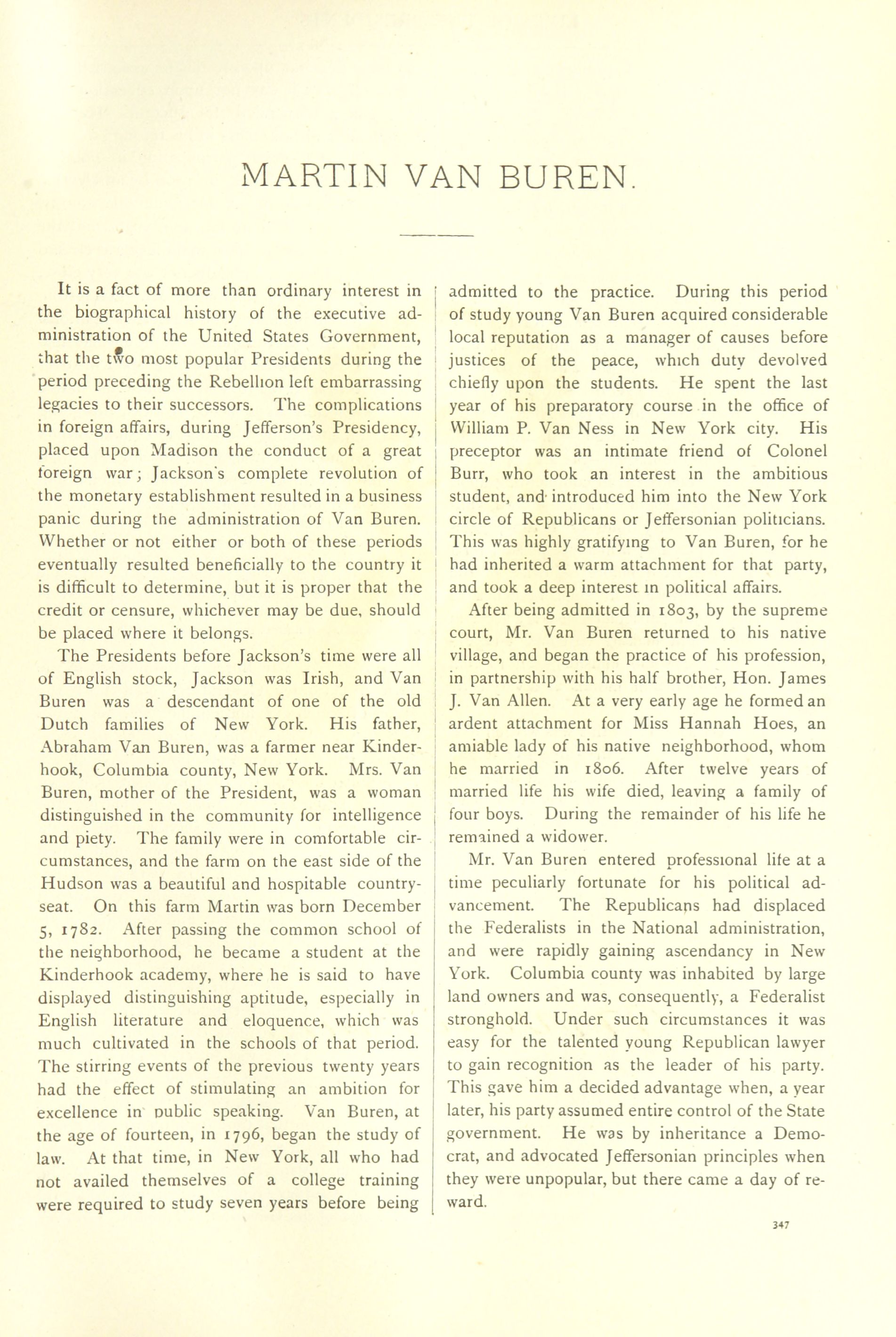 MARTIN VAN BUREN.

It is a fact of more than ordinary interest in the biographical history of the executive administration of the United States Government, that the two most popular Presidents during the period preceding the Rebellion left embarrassing legacies to their successors. The complications in foreign affairs, during Jefferson's Presidency, placed upon Madison the conduct of a great foreign war; Jackson's complete revolution of the monetary establishment resulted in a business panic during the administration of Van Buren. Whether or not either or both of these periods eventually resulted beneficially to the country it is difficult to determine, but it is proper that the credit or censure, whichever may be due, should be placed where it belongs.

The Presidents before Jackson's time were all of English stock, Jackson was Irish, and Van Buren was a descendant of one of the old Dutch families of New York. His father, Abraham Van Buren, was a farmer near Kinderhook, Columbia county, New York. Mrs. Van Buren, mother of the President, was a woman distinguished in the community for intelligence and piety. The family were in comfortable circumstances, and the farm on the east side of the Hudson was a beautiful and hospitable country-seat. On this farm Martin was born December 5, 1782. After passing the common school of the neighborhood, he became a student at the Kinderhook academy, where he is said to have displayed distinguishing aptitude, especially in English literature and eloquence, which was much cultivated in the schools of that period. The stirring events of the previous twenty years had the effect of stimulating an ambition for excellence in public speaking. Van Buren, at the age of fourteen, in 1796, began the study of law. At that time, in New York, all who had not availed themselves of a college training were required to study seven years before being admitted to the practice. During this period of study young Van Buren acquired considerable local reputation as a manager of causes before justices of the peace, which duty devolved chiefly upon the students. He spent the last year of his preparatory course in the office of William P. Van Ness in New York city. His preceptor was an intimate friend of Colonel Burr, who took an interest in the ambitious student, and introduced him into the New York circle of Republicans or Jeffersonian politicians. This was highly gratifying to Van Buren, for he had inherited a warm attachment for that party, and took a deep interest in political affairs.

After being admitted in 1803, by the supreme court, Mr. Van Buren returned to his native village, and began the practice of his profession, in partnership with his half brother, Hon. James J. Van Allen. At a very early age he formed an ardent attachment for Miss Hannah Hoes, an amiable lady of his native neighborhood, whom he married in 1806. After twelve years of married life his wife died, leaving a family of four boys. During the remainder of his life he remained a widower.

Mr. Van Buren entered professional life at a time peculiarly fortunate for his political advancement. The Republicans had displaced the Federalists in the National administration, and were rapidly gaining ascendancy in New York. Columbia county was inhabited by large land owners and was, consequently, a Federalist stronghold. Under such circumstances it was easy for the talented young Republican lawyer to gain recognition as the leader of his party. This gave him a decided advantage when, a year later, his party assumed entire control of the State government. He was by inheritance a Democrat, and advocated Jeffersonian principles when they were unpopular, but there came a day of reward.

347